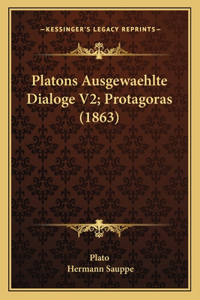 —KESSINGER'S LEGACY REPRINTS—

Platons Ausgewaehlte Dialoge V2; Protagoras (1863)

Plato
Hermann Sauppe